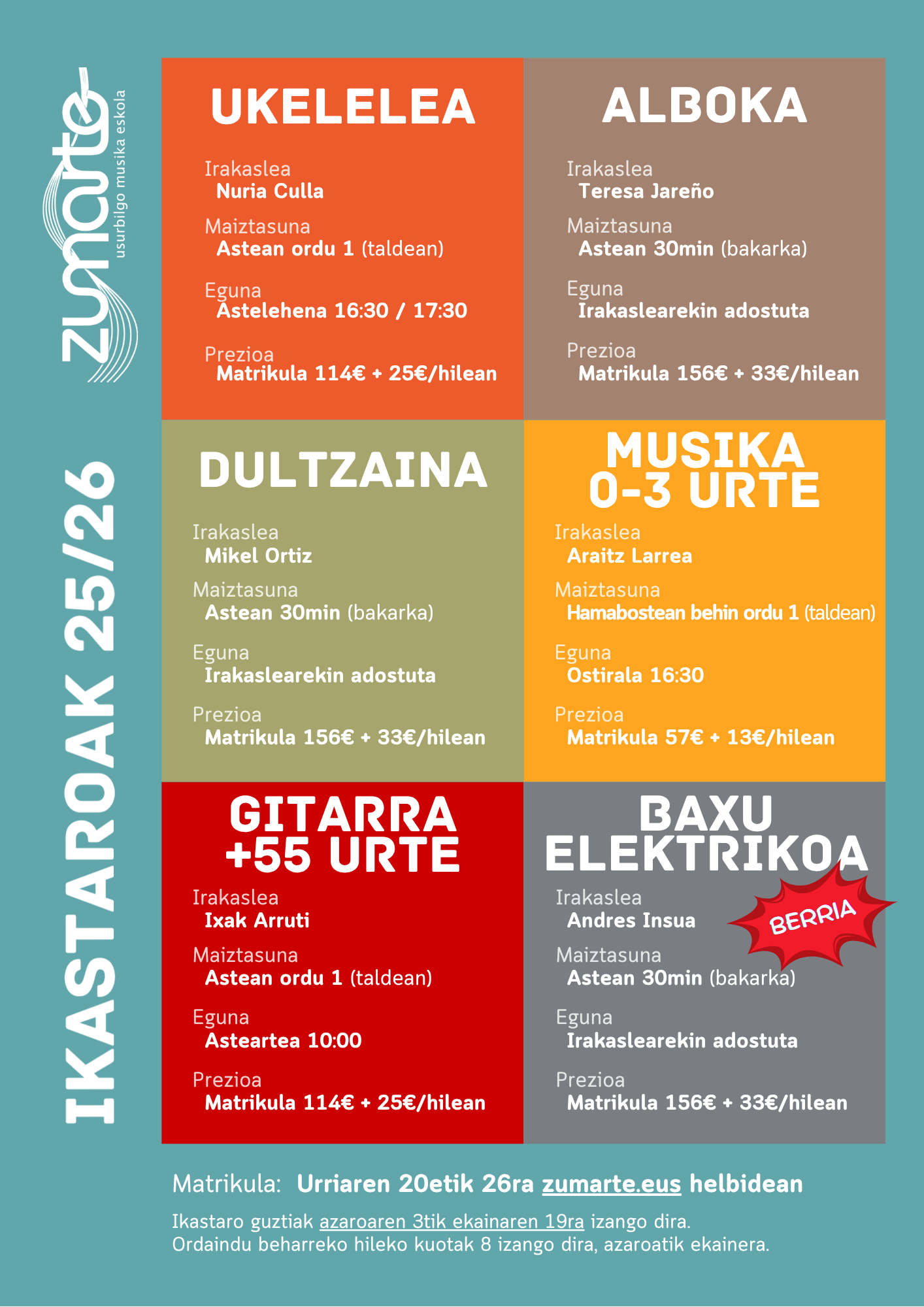 zumarte
usurbilgo musika eskola

IKASTAROAK 25/26

UKELELEA

Irakaslea
Nuria Culla

Maiztasuna
Astean ordu 1 (taldean)

Eguna
Astelehena 16:30 / 17:30

Prezioa
Matrikula 114€ + 25€/hilean

ALBOKA

Irakaslea
Teresa Jareño

Maiztasuna
Astean 30min (bakarka)

Eguna
Irakaslearekin adostuta

Prezioa
Matrikula 156€ + 33€/hilean

DULTZAINA

Irakaslea
Mikel Ortiz

Maiztasuna
Astean 30min (bakarka)

Eguna
Irakaslearekin adostuta

Prezioa
Matrikula 156€ + 33€/hilean

MUSIKA 0-3 URTE

Irakaslea
Araitz Larrea

Maiztasuna
Hamabostean behin ordu 1 (taldean)

Eguna
Ostirala 16:30

Prezioa
Matrikula 57€ + 13€/hilean

GITARRA +55 URTE

Irakaslea
Ixak Arruti

Maiztasuna
Astean ordu 1 (taldean)

Eguna
Asteartea 10:00

Prezioa
Matrikula 114€ + 25€/hilean

BAXU ELEKTRIKOA

BERRIA

Irakaslea
Andres Insua

Maiztasuna
Astean 30min (bakarka)

Eguna
Irakaslearekin adostuta

Prezioa
Matrikula 156€ + 33€/hilean

Matrikula: Urriaren 20etik 26ra zumarte.eus helbidean

Ikastaro guztiak azaroaren 3tik ekainaren 19ra izango dira.
Ordaindu beharreko hileko kuotak 8 izango dira, azaroatik ekainera.